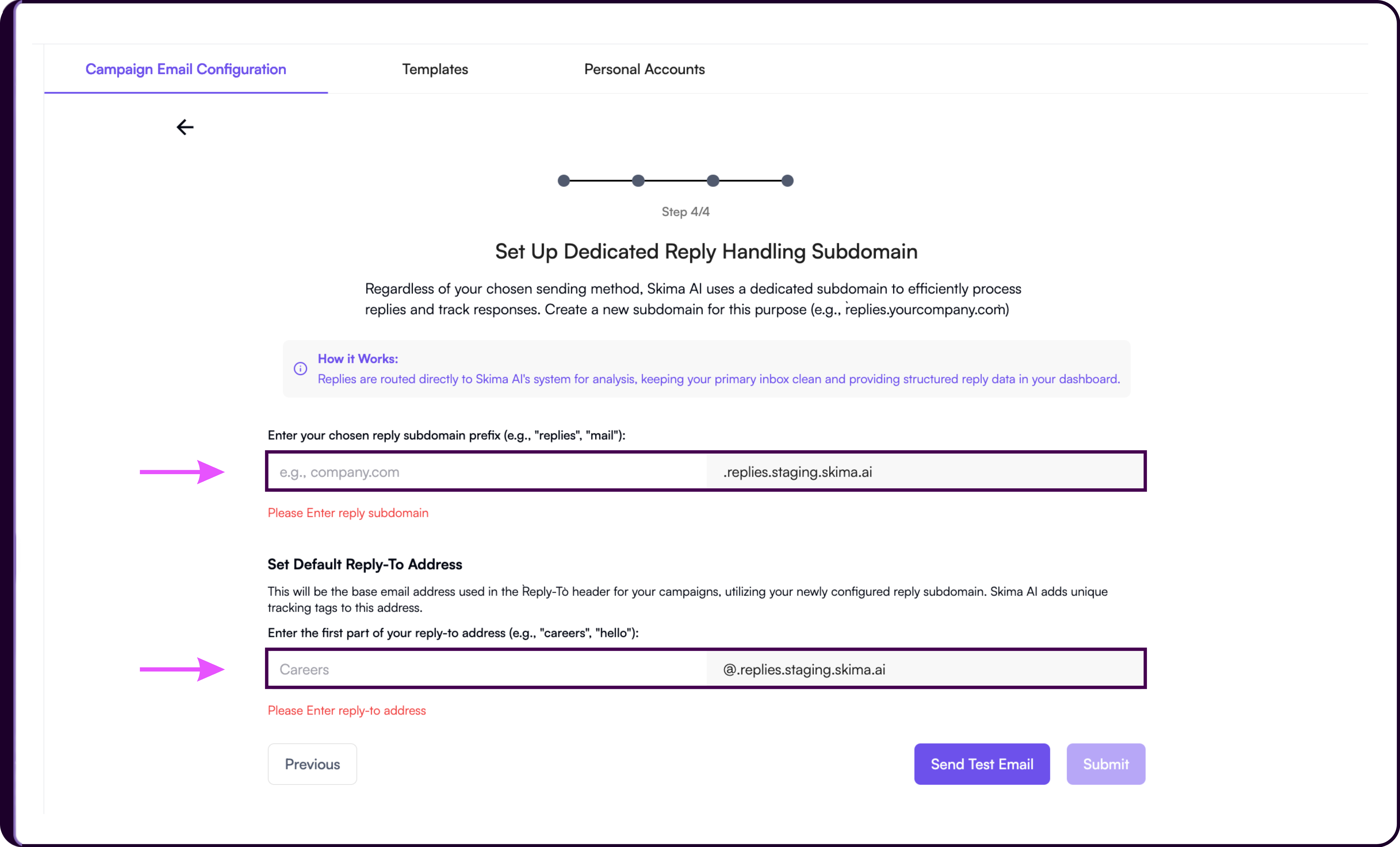 Campaign Email Configuration
Templates
Personal Accounts

Step 4/4

Set Up Dedicated Reply Handling Subdomain

Regardless of your chosen sending method, Skima AI uses a dedicated subdomain to efficiently process replies and track responses. Create a new subdomain for this purpose (e.g., replies.yourcompany.com)

How it Works:
Replies are routed directly to Skima AI's system for analysis, keeping your primary inbox clean and providing structured reply data in your dashboard.

Enter your chosen reply subdomain prefix (e.g., "replies", "mail"):

e.g., company.com
.replies.staging.skima.ai

Please Enter reply subdomain

Set Default Reply-To Address

This will be the base email address used in the Reply-To header for your campaigns, utilizing your newly configured reply subdomain. Skima AI adds unique tracking tags to this address.

Enter the first part of your reply-to address (e.g., "careers", "hello"):

Careers
@.replies.staging.skima.ai

Please Enter reply-to address

Previous
Send Test Email
Submit